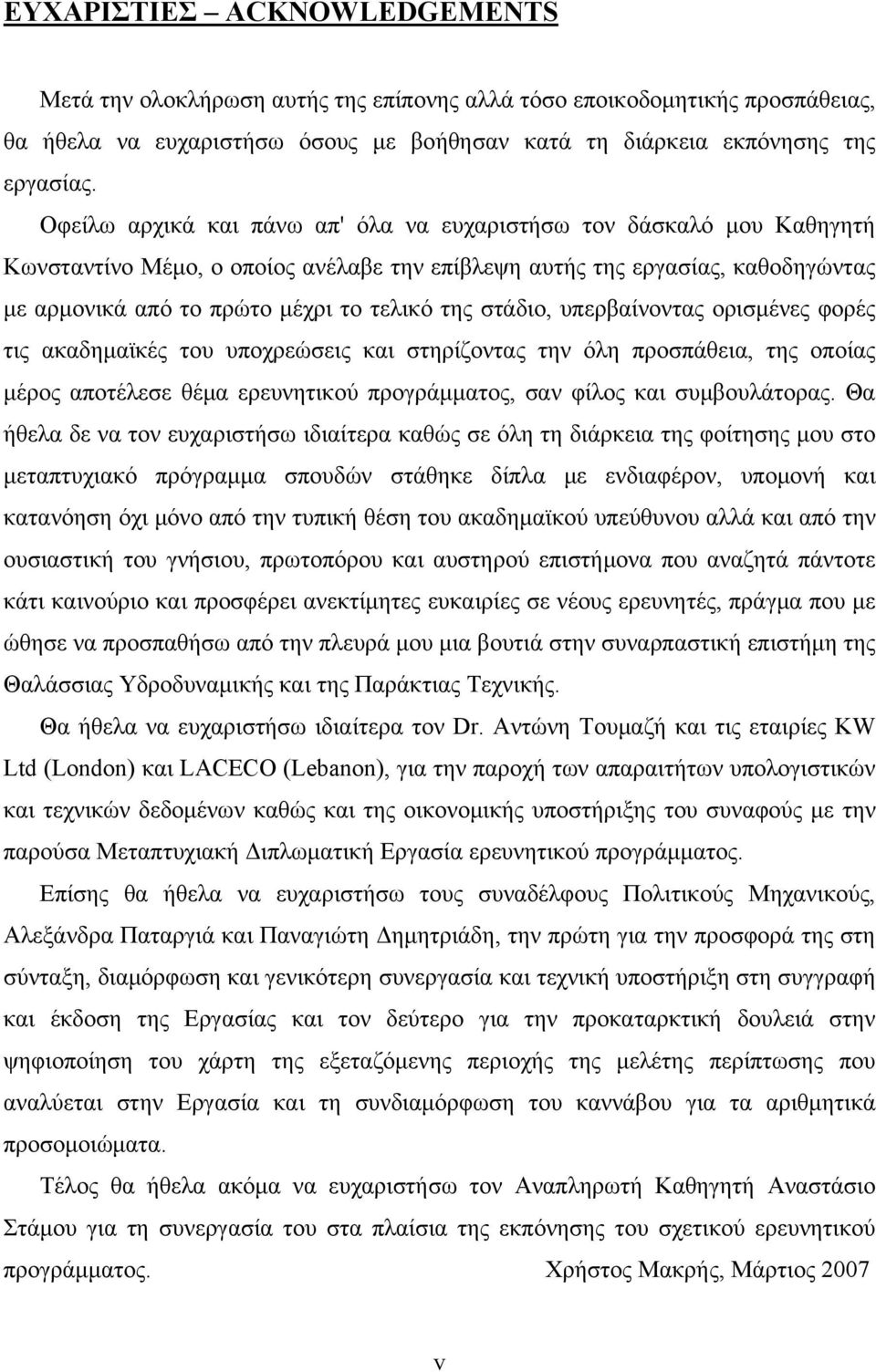 ΕΥΧΑΡΙΣΤΙΕΣ – ACKNOWLEDGEMENTS

Μετά την ολοκλήρωση αυτής της επίπονης αλλά τόσο εποικοδομητικής προσπάθειας, θα ήθελα να ευχαριστήσω όσους με βοήθησαν κατά τη διάρκεια εκπόνησης της εργασίας.

Οφείλω αρχικά και πάνω απ' όλα να ευχαριστήσω τον δάσκαλό μου Καθηγητή Κωνσταντίνο Μέμο, ο οποίος ανέλαβε την επίβλεψη αυτής της εργασίας, καθοδηγώντας με αρμονικά από το πρώτο μέχρι το τελικό της στάδιο, υπερβαίνοντας ορισμένες φορές τις ακαδημαϊκές του υποχρεώσεις και στηρίζοντας την όλη προσπάθεια, της οποίας μέρος αποτέλεσε θέμα ερευνητικού προγράμματος, σαν φίλος και συμβουλάτορας. Θα ήθελα δε να τον ευχαριστήσω ιδιαίτερα καθώς σε όλη τη διάρκεια της φοίτησης μου στο μεταπτυχιακό πρόγραμμα σπουδών στάθηκε δίπλα με ενδιαφέρον, υπομονή και κατανόηση όχι μόνο από την τυπική θέση του ακαδημαϊκού υπεύθυνου αλλά και από την ουσιαστική του γνήσιου, πρωτοπόρου και αυστηρού επιστήμονα που αναζητά πάντοτε κάτι καινούριο και προσφέρει ανεκτίμητες ευκαιρίες σε νέους ερευνητές, πράγμα που με ώθησε να προσπαθήσω από την πλευρά μου μια βουτιά στην συναρπαστική επιστήμη της Θαλάσσιας Υδροδυναμικής και της Παράκτιας Τεχνικής.

Θα ήθελα να ευχαριστήσω ιδιαίτερα τον Dr. Αντώνη Τουμαζή και τις εταιρίες KW Ltd (London) και LACECO (Lebanon), για την παροχή των απαραίτητων υπολογιστικών και τεχνικών δεδομένων καθώς και της οικονομικής υποστήριξης του συναφούς με την παρούσα Μεταπτυχιακή Διπλωματική Εργασία ερευνητικού προγράμματος.

Επίσης θα ήθελα να ευχαριστήσω τους συναδέλφους Πολιτικούς Μηχανικούς, Αλεξάνδρα Παταργιά και Παναγιώτη Δημητριάδη, την πρώτη για την προσφορά της στη σύνταξη, διαμόρφωση και γενικότερη συνεργασία και τεχνική υποστήριξη στη συγγραφή και έκδοση της Εργασίας και τον δεύτερο για την προκαταρκτική δουλειά στην ψηφιοποίηση του χάρτη της εξεταζόμενης περιοχής της μελέτης περίπτωσης που αναλύεται στην Εργασία και τη συνδιαμόρφωση του καννάβου για τα αριθμητικά προσομοιώματα.

Τέλος θα ήθελα ακόμα να ευχαριστήσω τον Αναπληρωτή Καθηγητή Αναστάσιο Στάμου για την συνεργασία στα πλαίσια της εκπόνησης του σχετικού ερευνητικού προγράμματος. Χρήστος Μακρής, Μάρτιος 2007

v